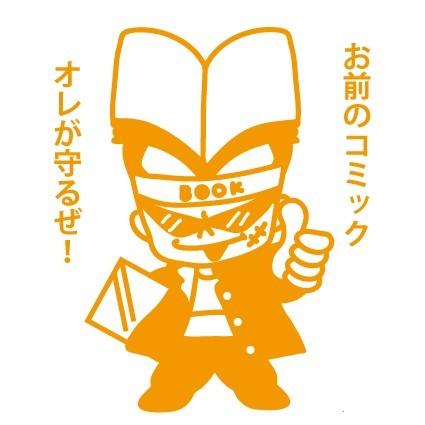 お前のコミック
オレが守るぜ！
BOOK